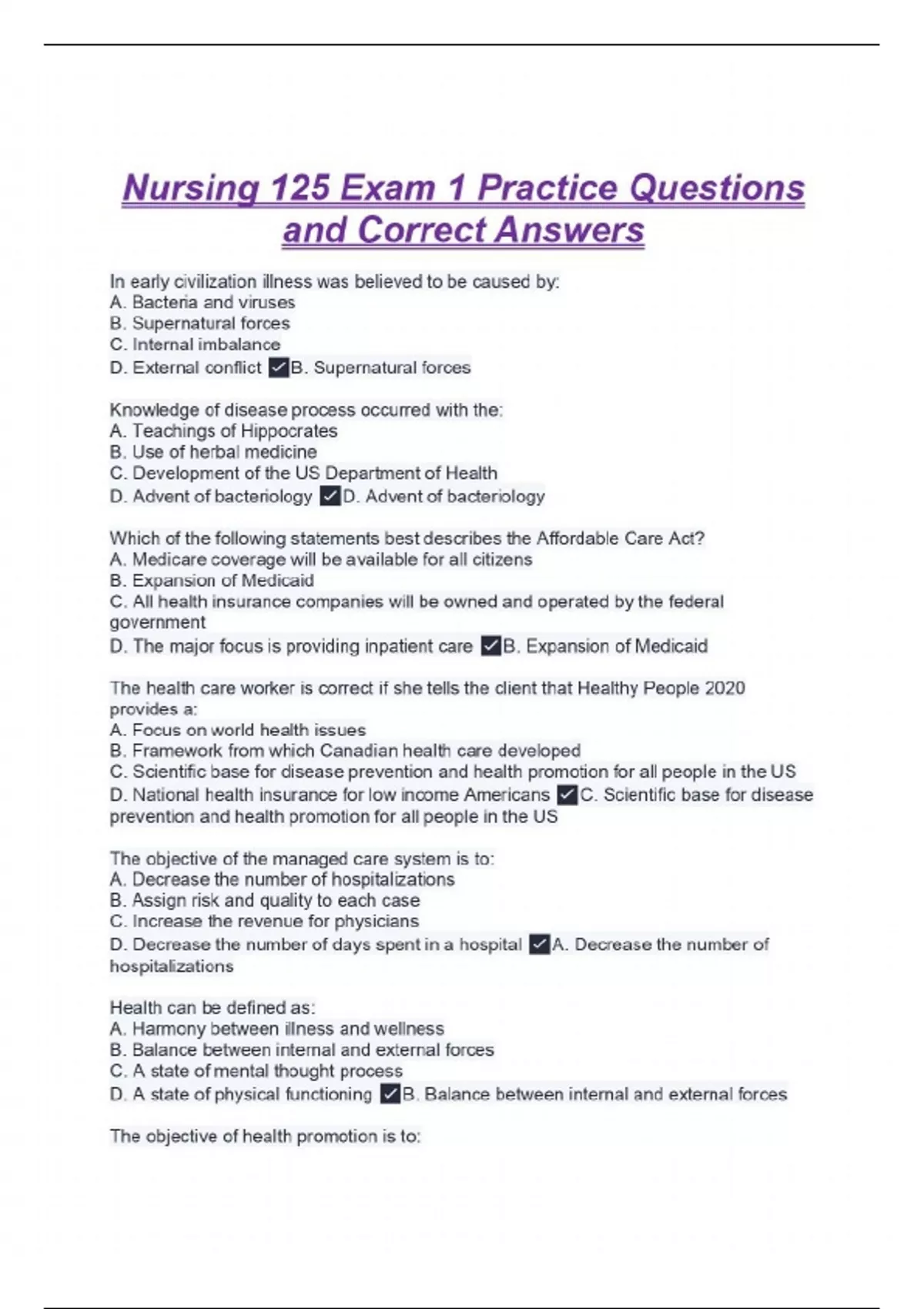 Nursing 125 Exam 1 Practice Questions and Correct Answers

In early civilization illness was believed to be caused by:
A. Bacteria and viruses
B. Supernatural forces
C. Internal imbalance
D. External conflict ✓B. Supernatural forces

Knowledge of disease process occurred with the:
A. Teachings of Hippocrates
B. Use of herbal medicine
C. Development of the US Department of Health
D. Advent of bacteriology ✓D. Advent of bacteriology

Which of the following statements best describes the Affordable Care Act?
A. Medicare coverage will be available for all citizens
B. Expansion of Medicaid
C. All health insurance companies will be owned and operated by the federal government
D. The major focus is providing inpatient care ✓B. Expansion of Medicaid

The health care worker is correct if she tells the client that Healthy People 2020 provides a:
A. Focus on world health issues
B. Framework from which Canadian health care developed
C. Scientific base for disease prevention and health promotion for all people in the US
D. National health insurance for low income Americans ✓C. Scientific base for disease prevention and health promotion for all people in the US

The objective of the managed care system is to:
A. Decrease the number of hospitalizations
B. Assign risk and quality to each case
C. Increase the revenue for physicians
D. Decrease the number of days spent in a hospital ✓A. Decrease the number of hospitalizations

Health can be defined as:
A. Harmony between illness and wellness
B. Balance between internal and external forces
C. A state of mental thought process
D. A state of physical functioning ✓B. Balance between internal and external forces

The objective of health promotion is to: